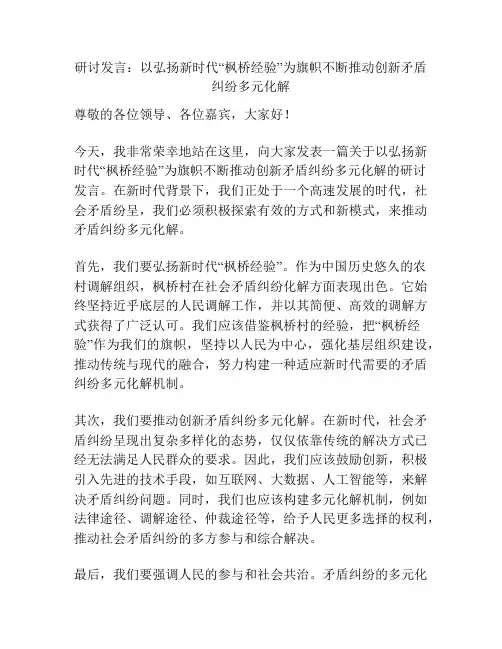 研讨发言：以弘扬新时代“枫桥经验”为旗帜不断推动创新矛盾纠纷多元化解

尊敬的各位领导、各位嘉宾，大家好！

今天，我非常荣幸地站在这里，向大家发表一篇关于以弘扬新时代“枫桥经验”为旗帜不断推动创新矛盾纠纷多元化解的研讨发言。在新时代背景下，我们正处于一个高速发展的时代，社会矛盾纷呈，我们必须积极探索有效的方式和新模式，来推动矛盾纠纷多元化解。

首先，我们要弘扬新时代“枫桥经验”。作为中国历史悠久的农村调解组织，枫桥村在社会矛盾纠纷化解方面表现出色。它始终坚持近乎底层的人民调解工作，并以其简便、高效的调解方式获得了广泛认可。我们应该借鉴枫桥村的经验，把“枫桥经验”作为我们的旗帜，坚持以人民为中心，强化基层组织建设，推动传统与现代的融合，努力构建一种适应新时代需要的矛盾纠纷多元化解机制。

其次，我们要推动创新矛盾纠纷多元化解。在新时代，社会矛盾纠纷呈现出复杂多样化的态势，仅仅依靠传统的解决方式已经无法满足人民群众的要求。因此，我们应该鼓励创新，积极引入先进的技术手段，如互联网、大数据、人工智能等，来解决矛盾纠纷问题。同时，我们也应该构建多元化解机制，例如法律途径、调解途径、仲裁途径等，给予人民更多选择的权利，推动社会矛盾纠纷的多方参与和综合解决。

最后，我们要强调人民的参与和社会共治。矛盾纠纷的多元化